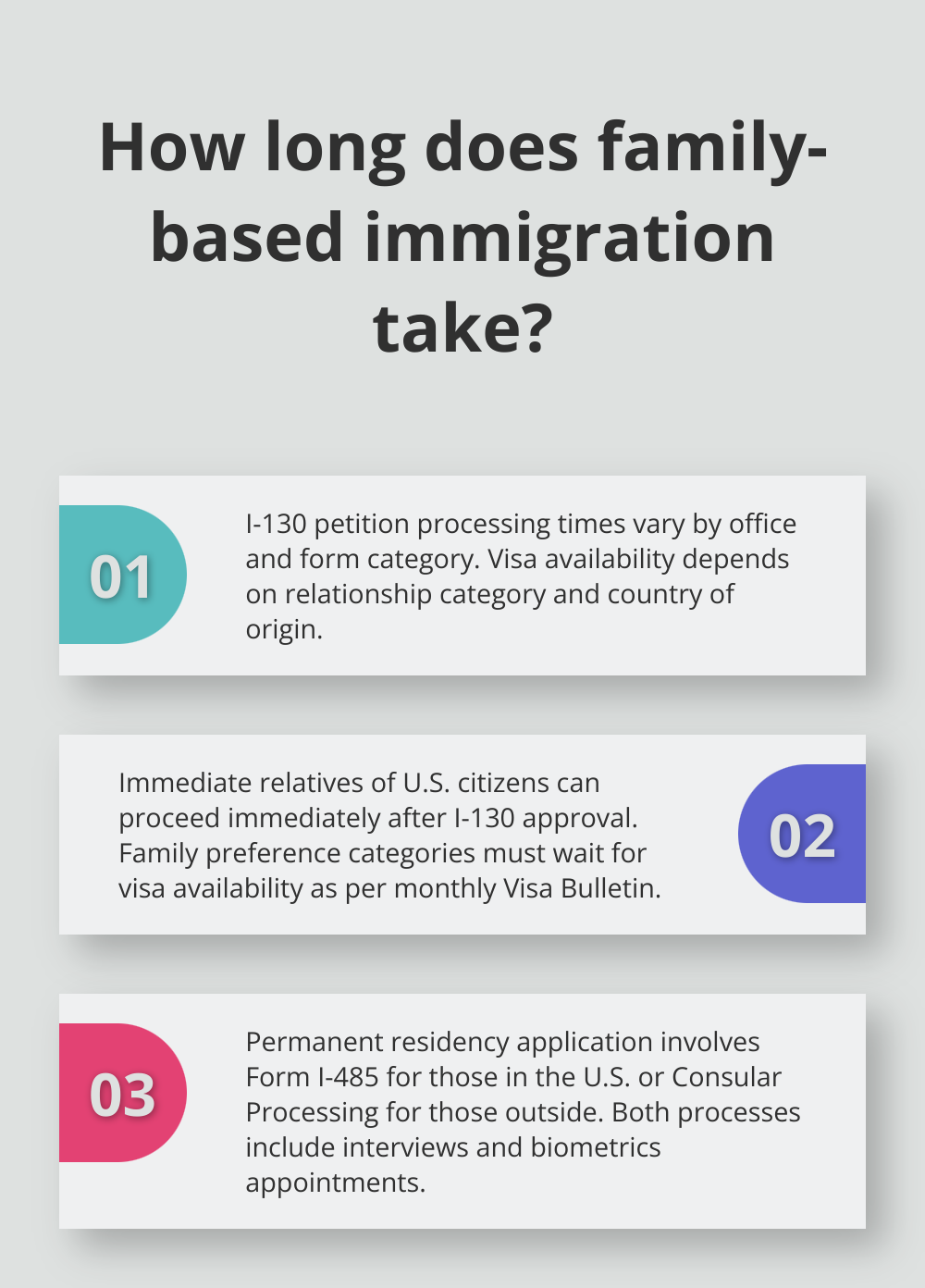 How long does family-based immigration take?

01

I-130 petition processing times vary by office and form category. Visa availability depends on relationship category and country of origin.

Immediate relatives of U.S. citizens can proceed immediately after I-130 approval. Family preference categories must wait for visa availability as per monthly Visa Bulletin.

02

03

Permanent residency application involves Form I-485 for those in the U.S. or Consular Processing for those outside. Both processes include interviews and biometrics appointments.